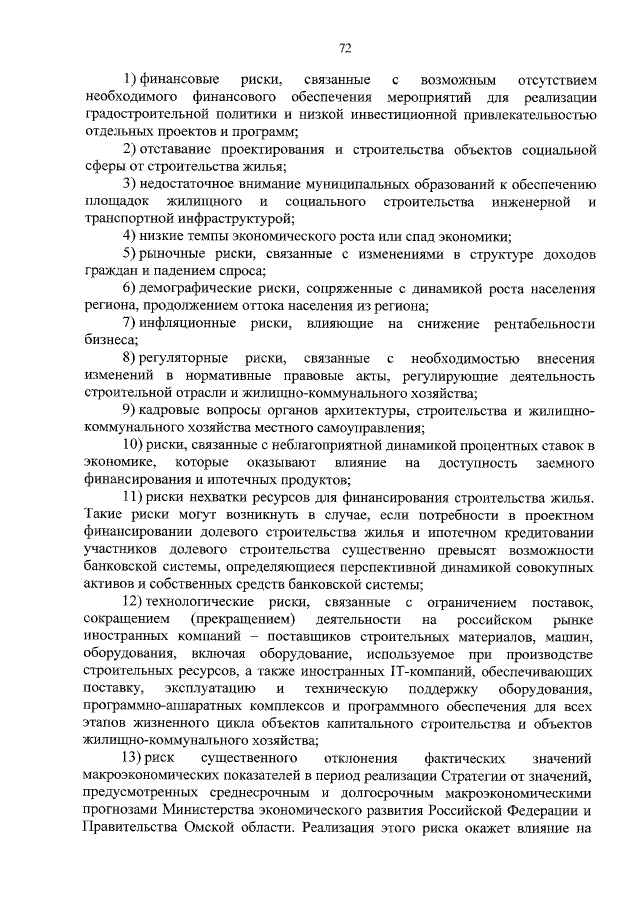 72

1) финансовые риски, связанные с возможным отсутствием необходимого финансового обеспечения мероприятий для реализации градостроительной политики и низкой инвестиционной привлекательностью отдельных проектов и программ;

2) отставание проектирования и строительства объектов социальной сферы от строительства жилья;

3) недостаточное внимание муниципальных образований к обеспечению площадок жилищного и социального строительства инженерной и транспортной инфраструктурой;

4) низкие темпы экономического роста или спад экономики;

5) рыночные риски, связанные с изменениями в структуре доходов граждан и падением спроса;

6) демографические риски, сопряженные с динамикой роста населения региона, продолжением оттока населения из региона;

7) инфляционные риски, влияющие на снижение рентабельности бизнеса;

8) регуляторные риски, связанные с необходимостью внесения изменений в нормативные правовые акты, регулирующие деятельность строительной отрасли и жилищно-коммунального хозяйства;

9) кадровые вопросы органов архитектуры, строительства и жилищно-коммунального хозяйства местного самоуправления;

10) риски, связанные с неблагоприятной динамикой процентных ставок в экономике, которые оказывают влияние на доступность заемного финансирования и ипотечных продуктов;

11) риски нехватки ресурсов для финансирования строительства жилья. Такие риски могут возникнуть в случае, если потребности в проектном финансировании долевого строительства жилья и ипотечном кредитовании участников долевого строительства существенно превысят возможности банковской системы, определяющиеся перспективной динамикой совокупных активов и собственных средств банковской системы;

12) технологические риски, связанные с ограничением поставок, сокращением (прекращением) деятельности на российском рынке иностранных компаний – поставщиков строительных материалов, машин, оборудования, включая оборудование, используемое при производстве строительных ресурсов, а также иностранных IT-компаний, обеспечивающих поставку, эксплуатацию и техническую поддержку оборудования, программно-аппаратных комплексов и программного обеспечения для всех этапов жизненного цикла объектов капитального строительства и объектов жилищно-коммунального хозяйства;

13) риск существенного отклонения фактических значений макроэкономических показателей в период реализации Стратегии от значений, предусмотренных среднесрочным и долгосрочным макроэкономическими прогнозами Министерства экономического развития Российской Федерации и Правительства Омской области. Реализация этого риска окажет влияние на